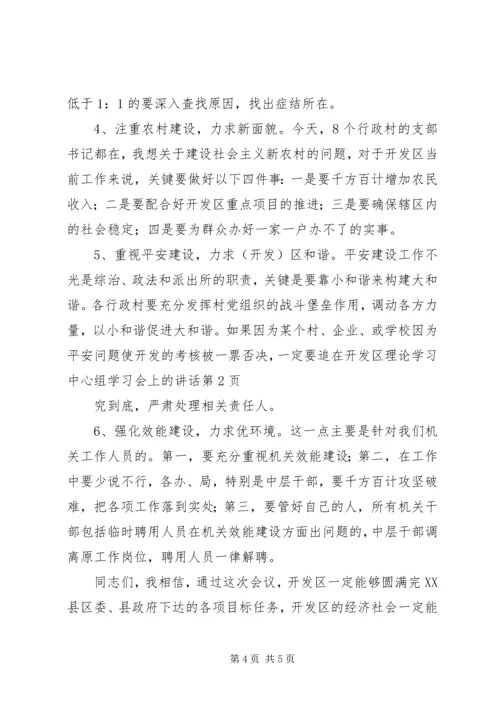 低于1：1的要深入查找原因，找出症结所在。

4、注重农村建设，力求新面貌。今天，8个行政村的支部书记都在，我想关于建设社会主义新农村的问题，对于开发区当前工作来说，关键要做好以下四件事：一是要千方百计增加农民收入；二是要配合好开发区重点项目的推进；三是要确保辖区内的社会稳定；四是要为群众办好一家一户办不了的实事。

5、重视平安建设，力求（开发）区和谐。平安建设工作不光是综治、政法和派出所的职责，关键是要靠小和谐来构建大和谐。各行政村要充分发挥村党组织的战斗堡垒作用，调动各方力量，以小和谐促进大和谐。如果因为某个村、企业、或学校因为平安问题使开发的考核被一票否决，一定要追在开发区理论学习中心组学习会上的讲话第2页

究到底，严肃处理相关责任人。

6、强化效能建设，力求优环境。这一点主要是针对我们机关工作人员的。第一，要充分重视机关效能建设；第二，在工作中要少说不行，各办、局，特别是中层干部，要千方百计攻坚破难，把各项工作落到实处；第三，要管好自己的人，所有机关干部包括临时聘用人员在机关效能建设方面出问题的，中层干部调离原工作岗位，聘用人员一律解聘。

同志们，我相信，通过这次会议，开发区一定能够圆满完XX县区委、县政府下达的各项目标任务，开发区的经济社会一定能

第4页 共5页